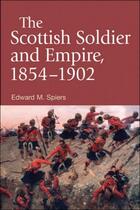 The Scottish Soldier and Empire, 1854–1902

Edward M. Spiers